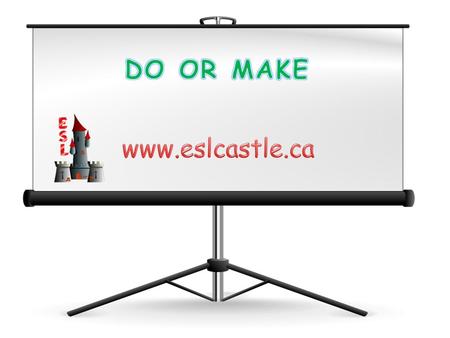 DO OR MAKE

ESL

www.eslcastle.ca